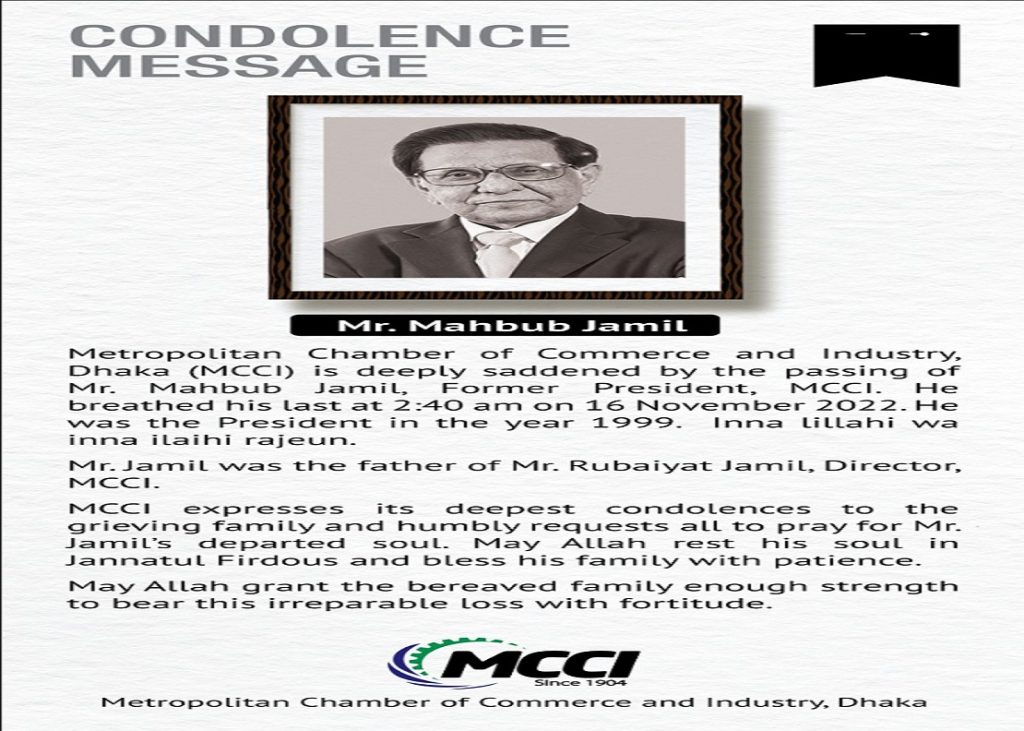 CONDOLENCE MESSAGE

Mr. Mahbub Jamil

Metropolitan Chamber of Commerce and Industry, Dhaka (MCCI) is deeply saddened by the passing of Mr. Mahbub Jamil, Former President, MCCI. He breathed his last at 2:40 am on 16 November 2022. He was the President in the year 1999. Inna lillahi wa inna ilaihi rajeun.

Mr. Jamil was the father of Mr. Rubaiyat Jamil, Director, MCCI.

MCCI expresses its deepest condolences to the grieving family and humbly requests all to pray for Mr. Jamil's departed soul. May Allah rest his soul in Jannatul Firdous and bless his family with patience.

May Allah grant the bereaved family enough strength to bear this irreparable loss with fortitude.

MCCI
Since 1904

Metropolitan Chamber of Commerce and Industry, Dhaka